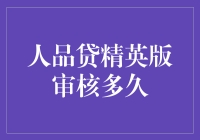 人品贷精英版
审核多久